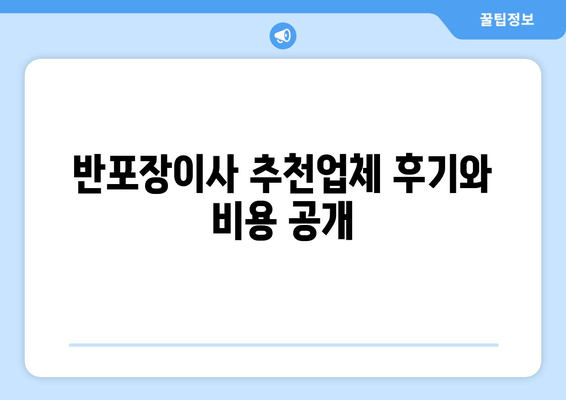 꿀팁정보

반포장이사 추천업체 후기와 비용 공개